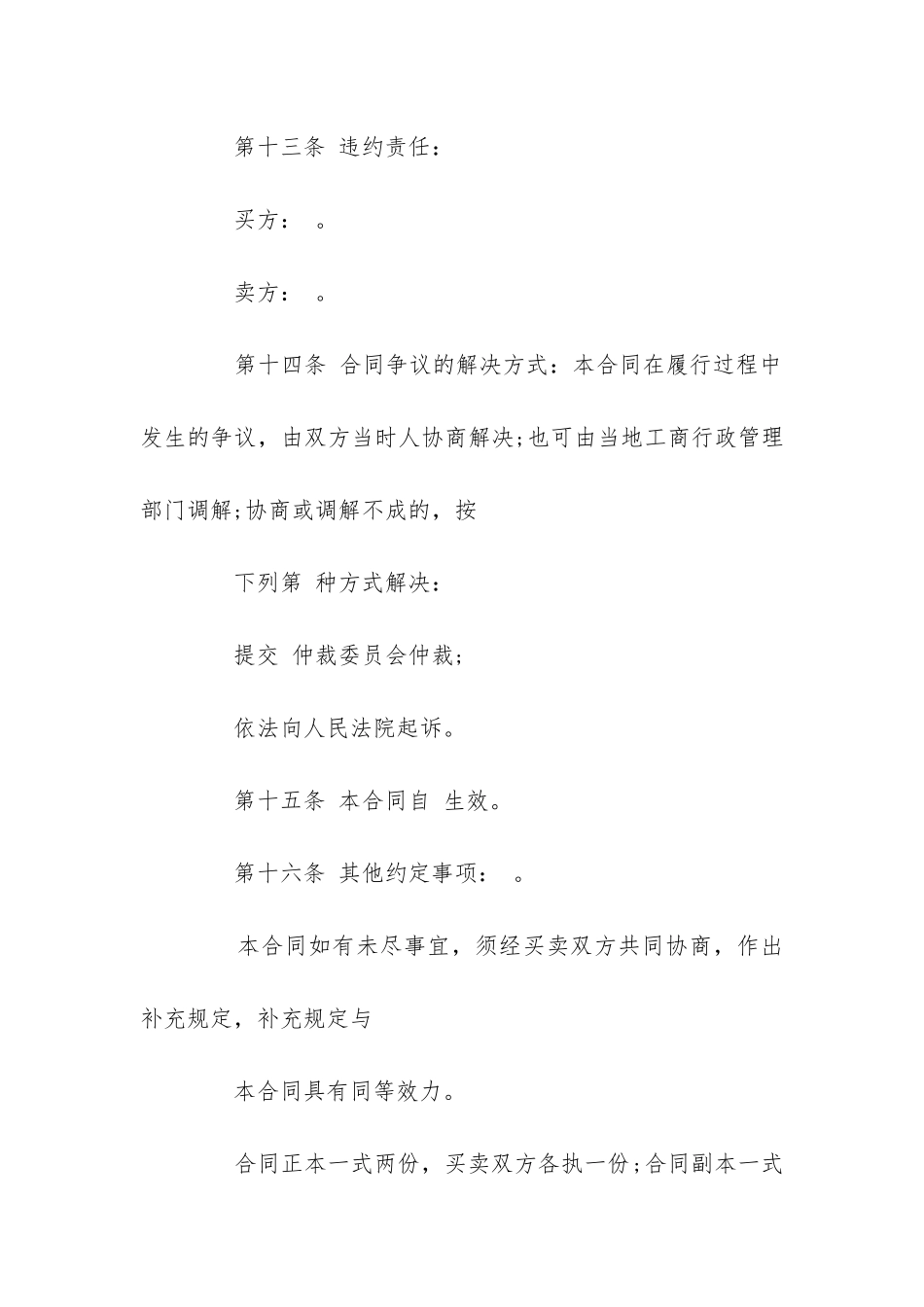 第十三条 违约责任：

买方： 。

卖方： 。

第十四条 合同争议的解决方式：本合同在履行过程中发生的争议，由双方当时人协商解决;也可由当地工商行政管理部门调解;协商或调解不成的，按

下列第 种方式解决：

提交 仲裁委员会仲裁;

依法向人民法院起诉。

第十五条 本合同自 生效。

第十六条 其他约定事项： 。

本合同如有未尽事宜，须经买卖双方共同协商，作出补充规定，补充规定与

本合同具有同等效力。

合同正本一式两份，买卖双方各执一份;合同副本一式